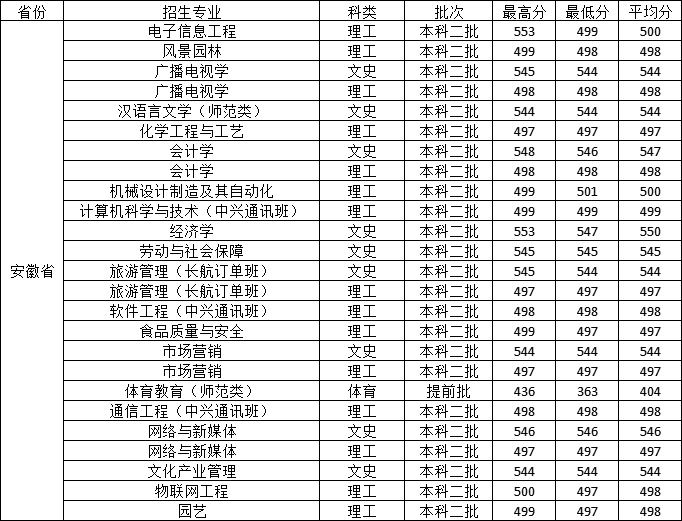 | 省份 | 招生专业 | 科类 | 批次 | 最高分 | 最低分 | 平均分 |
|---|---|---|---|---|---|---|
| 安徽省 | 电子信息工程 | 理工 | 本科二批 | 553 | 499 | 500 |
| | 风景园林 | 理工 | 本科二批 | 499 | 498 | 498 |
| | 广播电视学 | 文史 | 本科二批 | 545 | 544 | 544 |
| | 广播电视学 | 理工 | 本科二批 | 498 | 498 | 498 |
| | 汉语言文学（师范类） | 文史 | 本科二批 | 544 | 544 | 544 |
| | 化学工程与工艺 | 理工 | 本科二批 | 497 | 497 | 497 |
| | 会计学 | 文史 | 本科二批 | 548 | 546 | 547 |
| | 会计学 | 理工 | 本科二批 | 498 | 498 | 498 |
| | 机械设计制造及其自动化 | 理工 | 本科二批 | 499 | 501 | 500 |
| | 计算机科学与技术（中兴通讯班） | 理工 | 本科二批 | 499 | 499 | 499 |
| | 经济学 | 文史 | 本科二批 | 553 | 547 | 550 |
| | 劳动与社会保障 | 文史 | 本科二批 | 545 | 545 | 545 |
| | 旅游管理（长航订单班） | 文史 | 本科二批 | 545 | 544 | 544 |
| | 旅游管理（长航订单班） | 理工 | 本科二批 | 497 | 497 | 497 |
| | 软件工程（中兴通讯班） | 理工 | 本科二批 | 498 | 498 | 498 |
| | 食品质量与安全 | 理工 | 本科二批 | 499 | 497 | 497 |
| | 市场营销 | 文史 | 本科二批 | 544 | 544 | 544 |
| | 市场营销 | 理工 | 本科二批 | 497 | 497 | 497 |
| | 体育教育（师范类） | 体育 | 提前批 | 436 | 363 | 404 |
| | 通信工程（中兴通讯班） | 理工 | 本科二批 | 498 | 498 | 498 |
| | 网络与新媒体 | 文史 | 本科二批 | 546 | 546 | 546 |
| | 网络与新媒体 | 理工 | 本科二批 | 497 | 497 | 497 |
| | 文化产业管理 | 文史 | 本科二批 | 544 | 544 | 544 |
| | 物联网工程 | 理工 | 本科二批 | 500 | 497 | 498 |
| | 园艺 | 理工 | 本科二批 | 499 | 497 | 498 |